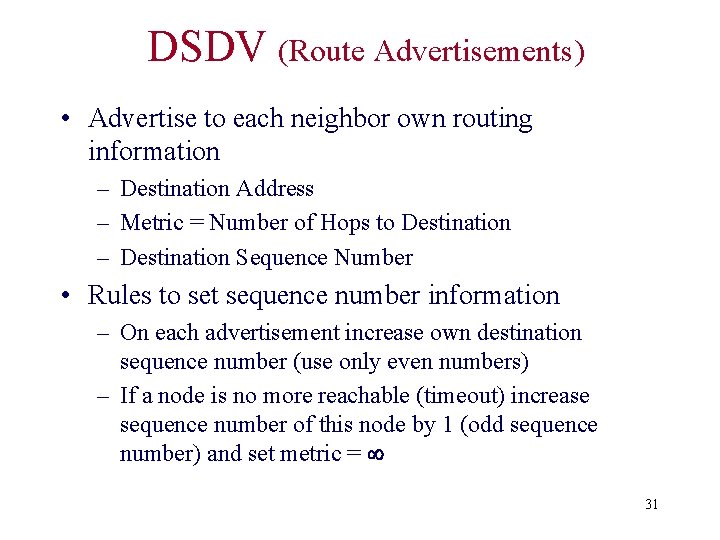 DSDV (Route Advertisements)

• Advertise to each neighbor own routing information
– Destination Address
– Metric = Number of Hops to Destination
– Destination Sequence Number

• Rules to set sequence number information
– On each advertisement increase own destination sequence number (use only even numbers)
– If a node is no more reachable (timeout) increase sequence number of this node by 1 (odd sequence number) and set metric = $\infty$

31